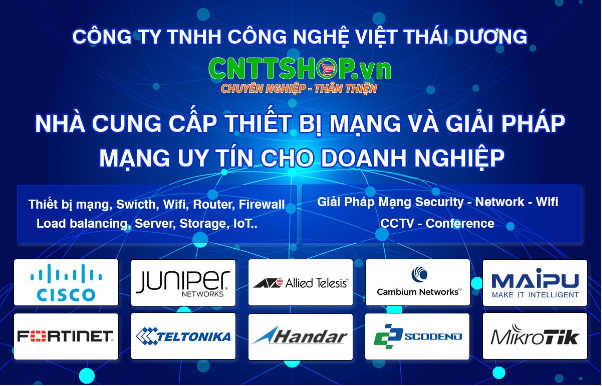 CÔNG TY TNHH CÔNG NGHỆ VIỆT THÁI DƯƠNG

CNTTSHOP.vn

CHUYÊN NGHIỆP - THÂN THIỆN

NHÀ CUNG CẤP THIẾT BỊ MẠNG VÀ GIẢI PHÁP MẠNG UY TÍN CHO DOANH NGHIỆP

Thiết bị mạng, Swicth, Wifi, Router, Firewall Load balancing, Server, Storage, IoT..

Giải Pháp Mạng Security - Network - Wifi CCTV - Conference

CISCO

JUNIPER NETWORKS

Allied Telesis

Cambium Networks

MAIPU MAKE IT INTELLIGENT

FORTINET

TELTONIKA

Handar

SCODENO

MikroTik